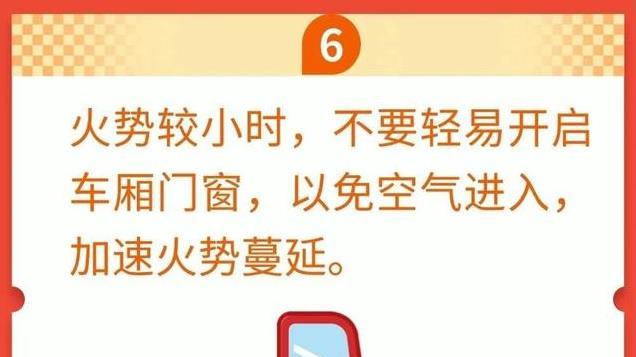 6

火势较小时，不要轻易开启车厢门窗，以免空气进入，加速火势蔓延。